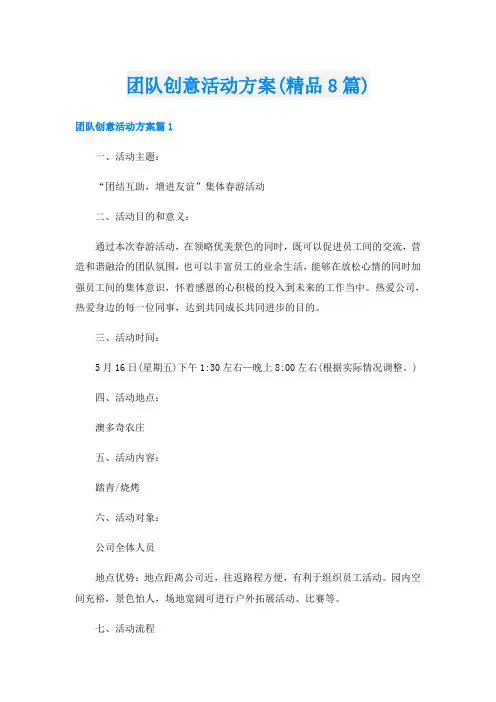 团队创意活动方案(精品8篇)

团队创意活动方案篇1

一、活动主题：

“团结互助，增进友谊”集体春游活动

二、活动目的和意义：

通过本次春游活动，在领略优美景色的同时，既可以促进员工间的交流，营造和谐融洽的团队氛围，也可以丰富员工的业余生活，能够在放松心情的同时加强员工间的集体意识，怀着感恩的心积极的投入到未来的工作当中。热爱公司，热爱身边的每一位同事，达到共同成长共同进步的目的。

三、活动时间：

5月16日(星期五)下午1:30左右—晚上8:00左右(根据实际情况调整。)

四、活动地点：

澳多奇农庄

五、活动内容：

踏青/烧烤

六、活动对象：

公司全体人员

地点优势：地点距离公司近，往返路程方便，有利于组织员工活动。园内空间充裕，景色怡人，场地宽阔可进行户外拓展活动、比赛等。

七、活动流程